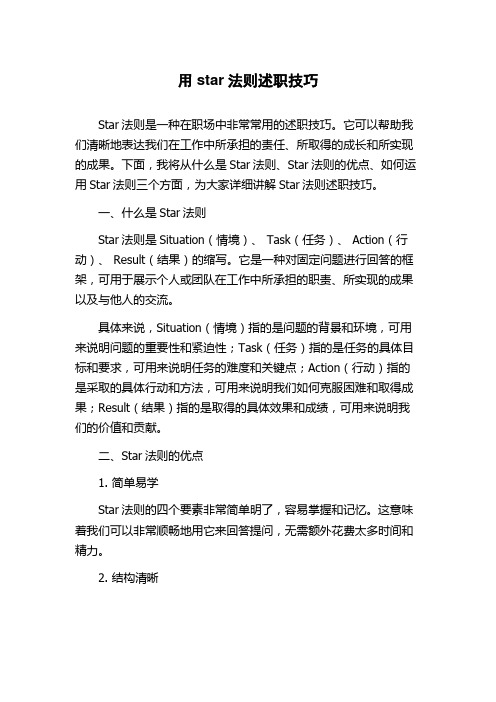 用 star 法则述职技巧

Star 法则是一种在职场中非常常用的述职技巧。它可以帮助我们清晰地表达我们在工作中所承担的责任、所取得的成长和所实现的成果。下面，我将从什么是 Star 法则、Star 法则的优点、如何运用 Star 法则三个方面，为大家详细讲解 Star 法则述职技巧。

一、什么是 Star 法则

Star 法则是 Situation（情境）、 Task（任务）、 Action（行动）、 Result（结果）的缩写。它是一种对固定问题进行回答的框架，可用于展示个人或团队在工作中所承担的职责、所实现的成果以及与他人的交流。

具体来说，Situation（情境）指的是问题的背景和环境，可用来说明问题的重要性和紧迫性；Task（任务）指的是任务的具体目标和要求，可用来说明任务的难度和关键点；Action（行动）指的是采取的具体行动和方法，可用来说明我们如何克服困难和取得成果；Result（结果）指的是取得的具体效果和成绩，可用来说明我们的价值和贡献。

二、Star 法则的优点

1. 简单易学

Star 法则的四个要素非常简单明了，容易掌握和记忆。这意味着我们可以非常顺畅地用它来回答提问，无需额外花费太多时间和精力。

2. 结构清晰